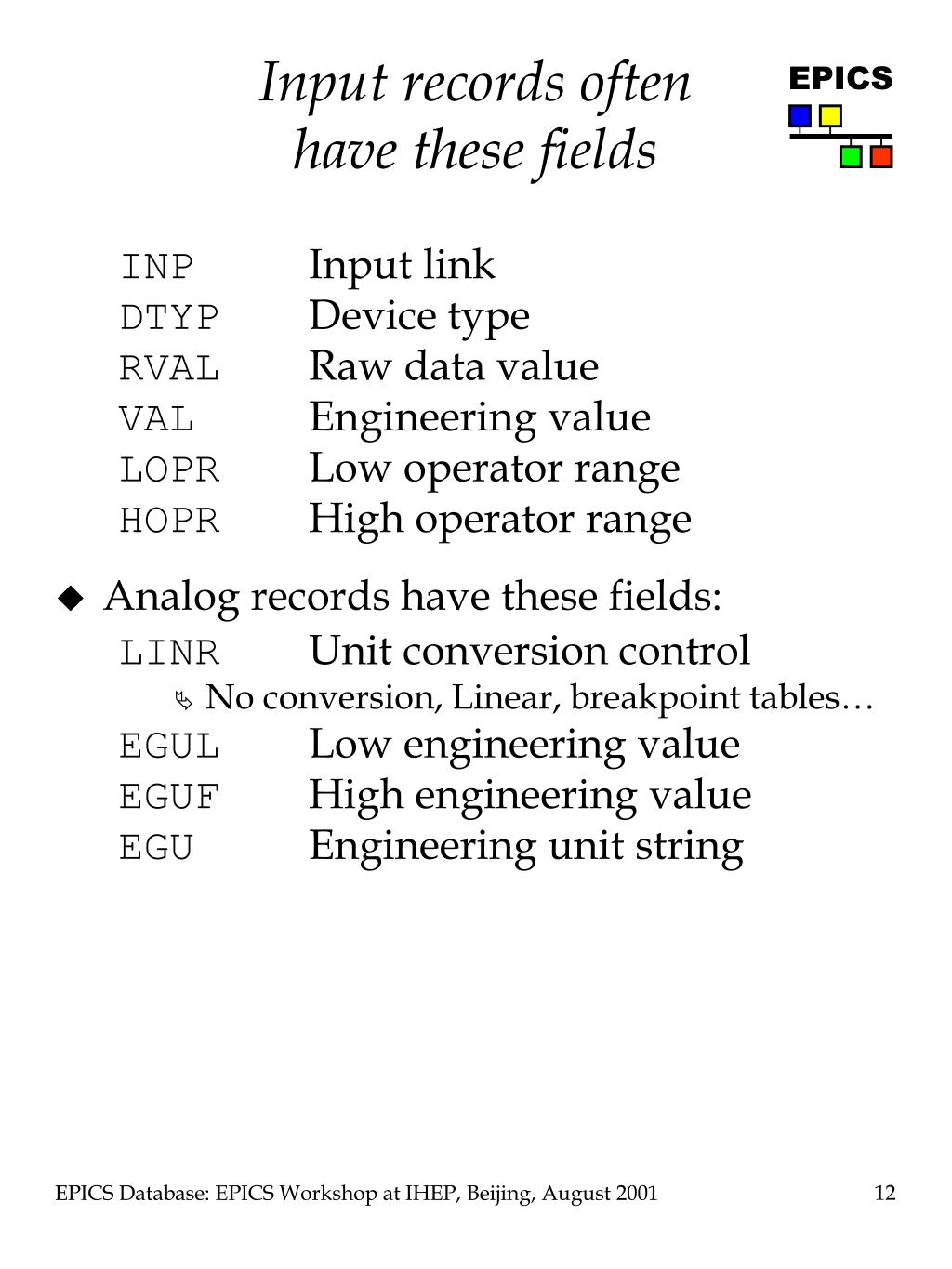 Input records often have these fields

EPICS

INP Input link
DTYP Device type
RVAL Raw data value
VAL Engineering value
LOPR Low operator range
HOPR High operator range

◆ Analog records have these fields:
LINR Unit conversion control
No conversion, Linear, breakpoint tables…
EGUL Low engineering value
EGUF High engineering value
EGU Engineering unit string

EPICS Database: EPICS Workshop at IHEP, Beijing, August 2001

12